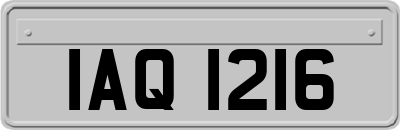 IAQ 1216